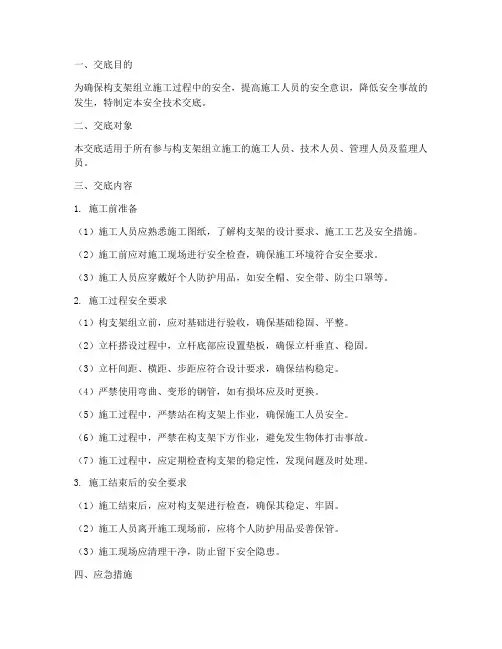 一、交底目的

为确保构支架组立施工过程中的安全，提高施工人员的安全意识，降低安全事故的发生，特制定本安全技术交底。

二、交底对象

本交底适用于所有参与构支架组立施工的施工人员、技术人员、管理人员及监理人员。

三、交底内容

1. 施工前准备

（1）施工人员应熟悉施工图纸，了解构支架的设计要求、施工工艺及安全措施。

（2）施工前应对施工现场进行安全检查，确保施工环境符合安全要求。

（3）施工人员应穿戴好个人防护用品，如安全帽、安全带、防尘口罩等。

2. 施工过程安全要求

（1）构支架组立前，应对基础进行验收，确保基础稳固、平整。

（2）立杆搭设过程中，立杆底部应设置垫板，确保立杆垂直、稳固。

（3）立杆间距、横距、步距应符合设计要求，确保结构稳定。

（4）严禁使用弯曲、变形的钢管，如有损坏应及时更换。

（5）施工过程中，严禁站在构支架上作业，确保施工人员安全。

（6）施工过程中，严禁在构支架下方作业，避免发生物体打击事故。

（7）施工过程中，应定期检查构支架的稳定性，发现问题及时处理。

3. 施工结束后的安全要求

（1）施工结束后，应对构支架进行检查，确保其稳定、牢固。

（2）施工人员离开施工现场前，应将个人防护用品妥善保管。

（3）施工现场应清理干净，防止留下安全隐患。

四、应急措施